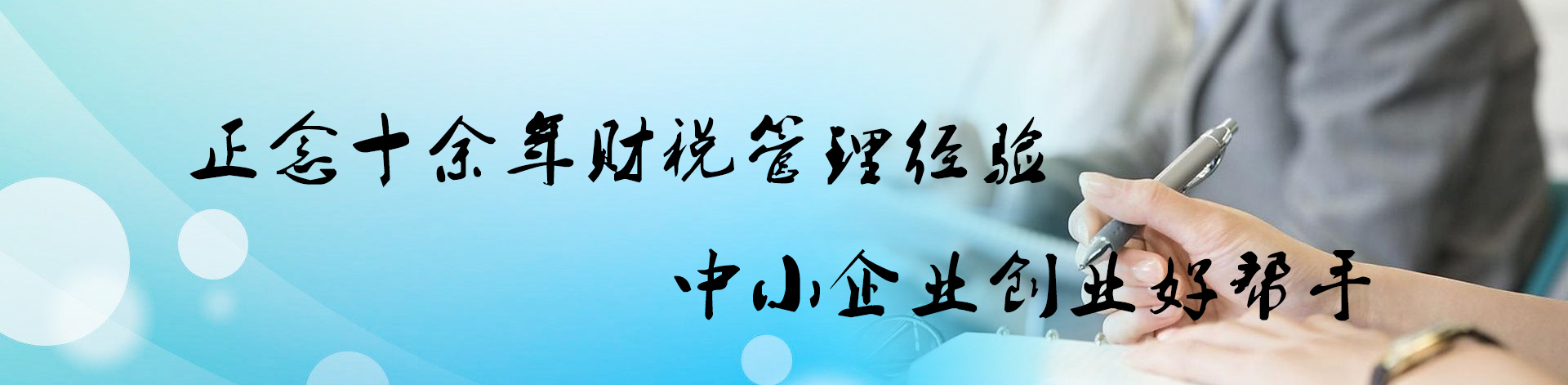 正念十余年财税管理经验

中小企业创业好帮手